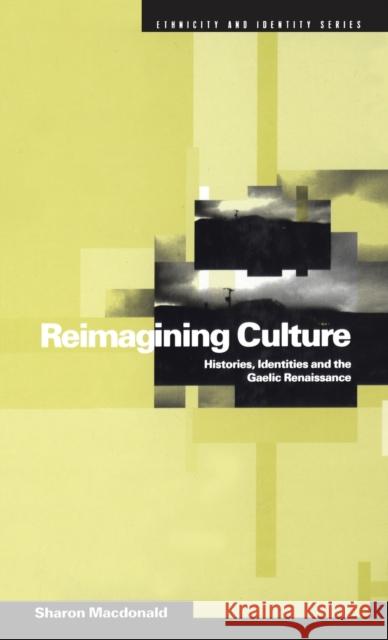 ETHNICITY AND IDENTITY SERIES

Reimagining Culture

Histories, Identities and the Gaelic Renaissance

Sharon Macdonald